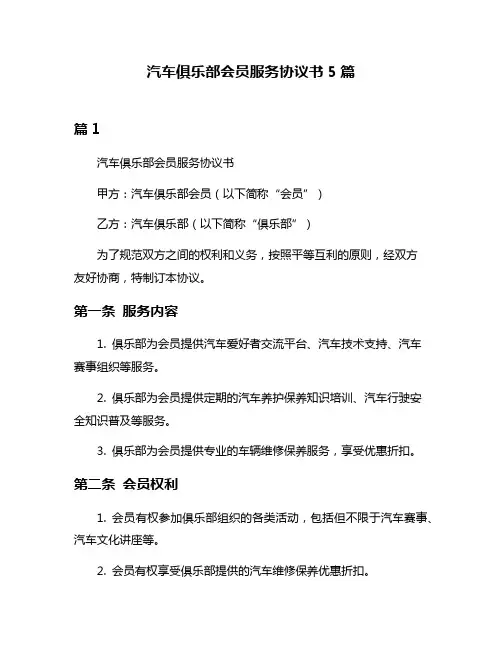 汽车俱乐部会员服务协议书 5 篇

篇 1

汽车俱乐部会员服务协议书

甲方：汽车俱乐部会员（以下简称“会员”）

乙方：汽车俱乐部（以下简称“俱乐部”）

为了规范双方之间的权利和义务，按照平等互利的原则，经双方友好协商，特制订本协议。

第一条 服务内容

1. 俱乐部为会员提供汽车爱好者交流平台、汽车技术支持、汽车赛事组织等服务。

2. 俱乐部为会员提供定期的汽车养护保养知识培训、汽车行驶安全知识普及等服务。

3. 俱乐部为会员提供专业的车辆维修保养服务，享受优惠折扣。

第二条 会员权利

1. 会员有权参加俱乐部组织的各类活动，包括但不限于汽车赛事、汽车文化讲座等。

2. 会员有权享受俱乐部提供的汽车维修保养优惠折扣。